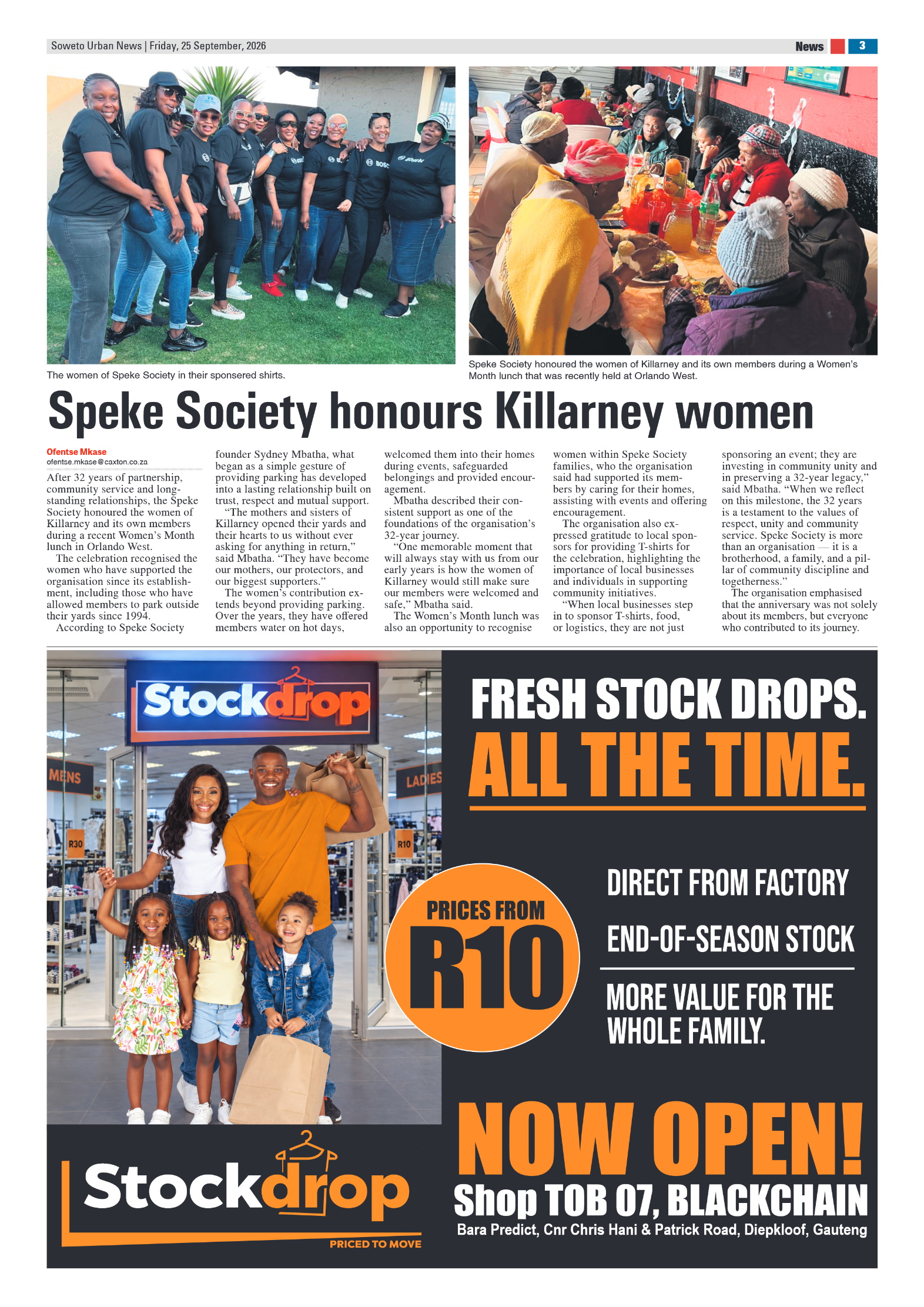 Soweto Urban News | Friday, 25 September, 2026

News 3

The women of Speke Society in their sponsered shirts.

Speke Society honoured the women of Killarney and its own members during a Women's Month lunch that was recently held at Orlando West.

Speke Society honours Killarney women

Ofentse Mkase
ofentse.mkase@caxton.co.za

After 32 years of partnership, community service and long-standing relationships, the Speke Society honoured the women of Killarney and its own members during a recent Women's Month lunch in Orlando West.

The celebration recognised the women who have supported the organisation since its establishment, including those who have allowed members to park outside their yards since 1994.

According to Speke Society founder Sydney Mbatha, what began as a simple gesture of providing parking has developed into a lasting relationship built on trust, respect and mutual support.

"The mothers and sisters of Killarney opened their yards and their hearts to us without ever asking for anything in return," said Mbatha. "They have become our mothers, our protectors, and our biggest supporters."

The women's contribution extends beyond providing parking. Over the years, they have offered members water on hot days, welcomed them into their homes during events, safeguarded belongings and provided encouragement.

Mbatha described their consistent support as one of the foundations of the organisation's 32-year journey.

"One memorable moment that will always stay with us from our early years is how the women of Killarney would still make sure our members were welcomed and safe," Mbatha said.

The Women's Month lunch was also an opportunity to recognise women within Speke Society families, who the organisation said had supported its members by caring for their homes, assisting with events and offering encouragement.

The organisation also expressed gratitude to local sponsors for providing T-shirts for the celebration, highlighting the importance of local businesses and individuals in supporting community initiatives.

"When local businesses step in to sponsor T-shirts, food, or logistics, they are not just sponsoring an event; they are investing in community unity and in preserving a 32-year legacy," said Mbatha. "When we reflect on this milestone, the 32 years is a testament to the values of respect, unity and community service. Speke Society is more than an organisation — it is a brotherhood, a family, and a pillar of community discipline and togetherness."

The organisation emphasised that the anniversary was not solely about its members, but everyone who contributed to its journey.

Stockdrop

MENS

LADIES

R30

R10

FRESH STOCK DROPS.
ALL THE TIME.

PRICES FROM
R10

DIRECT FROM FACTORY

END-OF-SEASON STOCK

MORE VALUE FOR THE WHOLE FAMILY.

Stockdrop
PRICED TO MOVE

NOW OPEN!
Shop TOB 07, BLACKCHAIN
Bara Predict, Cnr Chris Hani & Patrick Road, Diepkloof, Gauteng